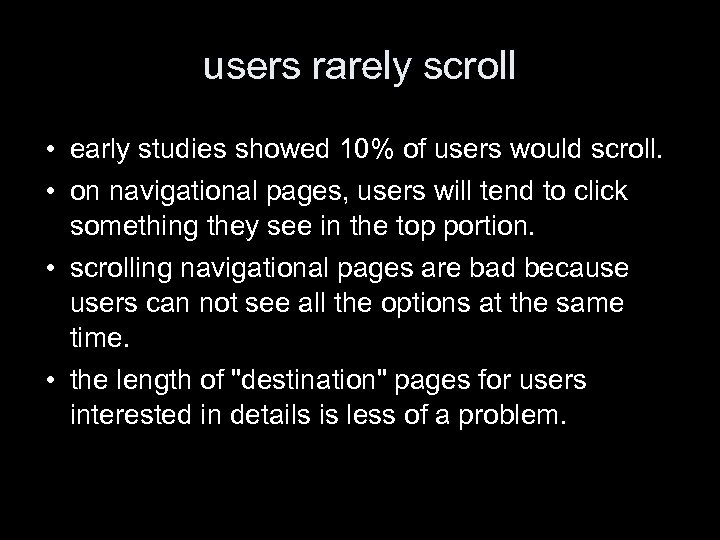 users rarely scroll

• early studies showed 10% of users would scroll.
• on navigational pages, users will tend to click something they see in the top portion.
• scrolling navigational pages are bad because users can not see all the options at the same time.
• the length of "destination" pages for users interested in details is less of a problem.